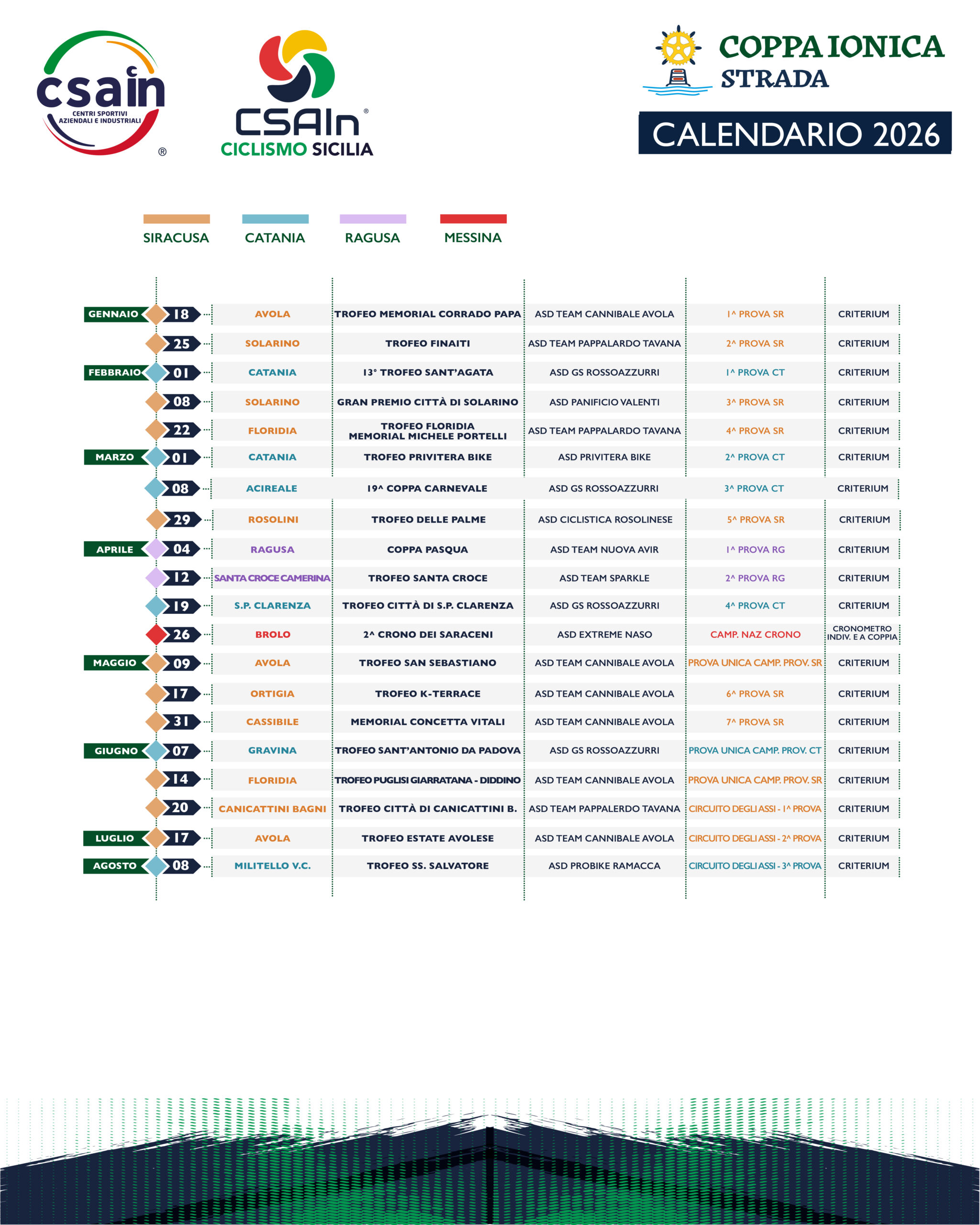 csain
CENTRI SPORTIVI AZIENDALI E INDUSTRIALI
®

CSAIn®
CICLISMO SICILIA

COPPA IONICA
STRADA

CALENDARIO 2026

SIRACUSA CATANIA RAGUSA MESSINA

| | | | | | | |
|---|---|---|---|---|---|---|
| GENNAIO | 18 | AVOLA | TROFEO MEMORIAL CORRADO PAPA | ASD TEAM CANNIBALE AVOLA | 1^ PROVA SR | CRITERIUM |
| | 25 | SOLARINO | TROFEO FINAITI | ASD TEAM PAPPALARDO TAVANA | 2^ PROVA SR | CRITERIUM |
| FEBBRAIO | 01 | CATANIA | 13° TROFEO SANT'AGATA | ASD GS ROSSOAZZURRI | 1^ PROVA CT | CRITERIUM |
| | 08 | SOLARINO | GRAN PREMIO CITTÀ DI SOLARINO | ASD PANIFICIO VALENTI | 3^ PROVA SR | CRITERIUM |
| | 22 | FLORIDIA | TROFEO FLORIDIA MEMORIAL MICHELE PORTELLI | ASD TEAM PAPPALARDO TAVANA | 4^ PROVA SR | CRITERIUM |
| MARZO | 01 | CATANIA | TROFEO PRIVITERA BIKE | ASD PRIVITERA BIKE | 2^ PROVA CT | CRITERIUM |
| | 08 | ACIREALE | 19^ COPPA CARNEVALE | ASD GS ROSSOAZZURRI | 3^ PROVA CT | CRITERIUM |
| | 29 | ROSOLINI | TROFEO DELLE PALME | ASD CICLISTICA ROSOLINESE | 5^ PROVA SR | CRITERIUM |
| APRILE | 04 | RAGUSA | COPPA PASQUA | ASD TEAM NUOVA AVIR | 1^ PROVA RG | CRITERIUM |
| | 12 | SANTA CROCE CAMERINA | TROFEO SANTA CROCE | ASD TEAM SPARKLE | 2^ PROVA RG | CRITERIUM |
| | 19 | S.P. CLARENZA | TROFEO CITTÀ DI S.P. CLARENZA | ASD GS ROSSOAZZURRI | 4^ PROVA CT | CRITERIUM |
| | 26 | BROLO | 2^ CRONO DEI SARACENI | ASD EXTREME NASO | CAMP. NAZ CRONO | CRONOMETRO INDIV. E A COPPIA |
| MAGGIO | 09 | AVOLA | TROFEO SAN SEBASTIANO | ASD TEAM CANNIBALE AVOLA | PROVA UNICA CAMP. PROV. SR | CRITERIUM |
| | 17 | ORTIGIA | TROFEO K-TERRACE | ASD TEAM CANNIBALE AVOLA | 6^ PROVA SR | CRITERIUM |
| | 31 | CASSIBILE | MEMORIAL CONCETTA VITALI | ASD TEAM CANNIBALE AVOLA | 7^ PROVA SR | CRITERIUM |
| GIUGNO | 07 | GRAVINA | TROFEO SANT'ANTONIO DA PADOVA | ASD GS ROSSOAZZURRI | PROVA UNICA CAMP. PROV. CT | CRITERIUM |
| | 14 | FLORIDIA | TROFEO PUGLISI GIARRATANA - DIDDINO | ASD TEAM CANNIBALE AVOLA | PROVA UNICA CAMP. PROV. SR | CRITERIUM |
| | 20 | CANICATTINI BAGNI | TROFEO CITTÀ DI CANICATTINI B. | ASD TEAM PAPPALERDO TAVANA | CIRCUITO DEGLI ASSI - 1^ PROVA | CRITERIUM |
| LUGLIO | 17 | AVOLA | TROFEO ESTATE AVOLESE | ASD TEAM CANNIBALE AVOLA | CIRCUITO DEGLI ASSI - 2^ PROVA | CRITERIUM |
| AGOSTO | 08 | MILITELLO V.C. | TROFEO SS. SALVATORE | ASD PROBIKE RAMACCA | CIRCUITO DEGLI ASSI - 3^ PROVA | CRITERIUM |